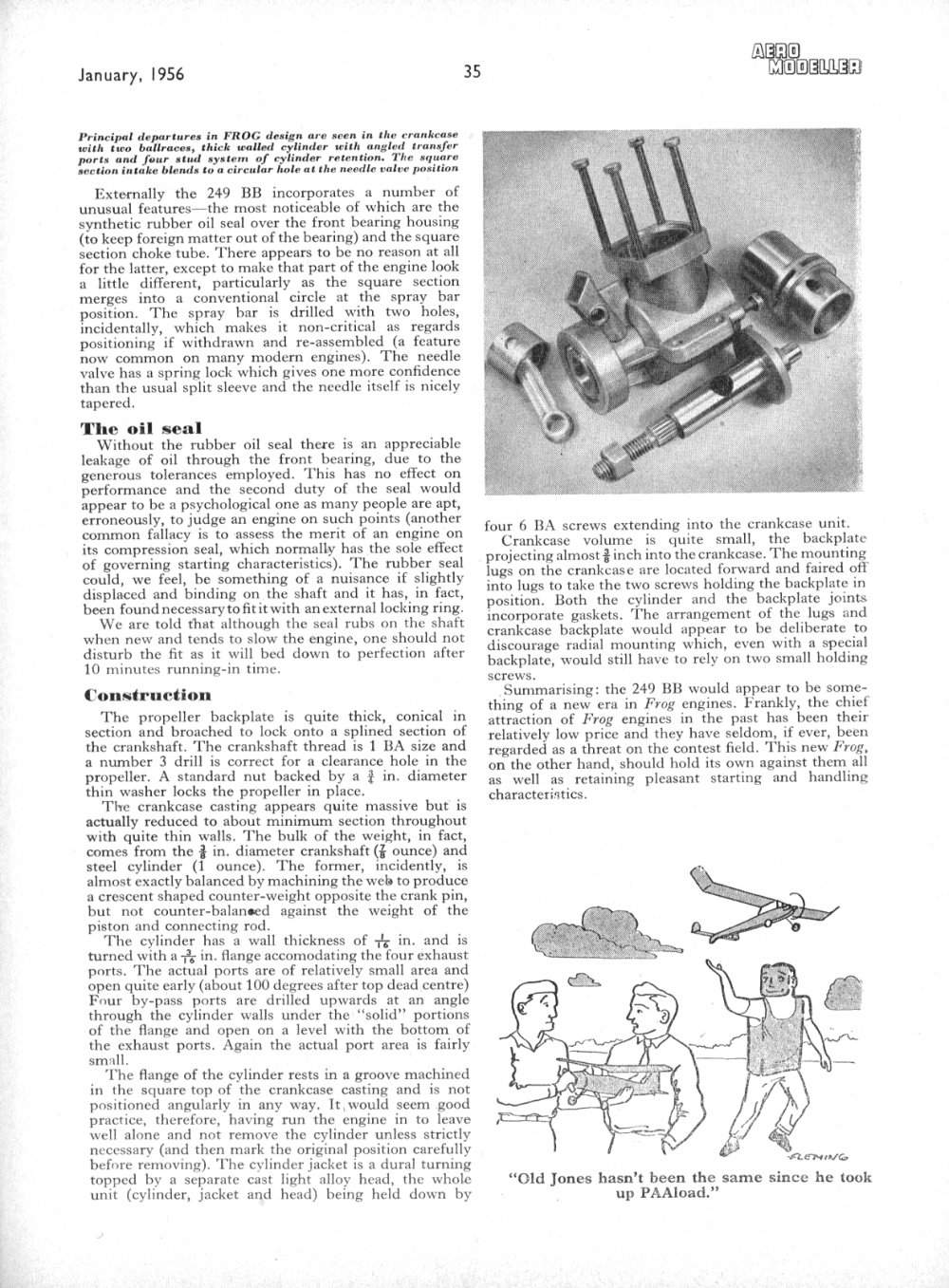 January, 1956

35

AERO MODELLER

Principal departures in FROG design are seen in the crankcase with two ballraces, thick walled cylinder with angled transfer ports and four stud system of cylinder retention. The square section intake blends to a circular hole at the needle valve position

Externally the 249 BB incorporates a number of unusual features—the most noticeable of which are the synthetic rubber oil seal over the front bearing housing (to keep foreign matter out of the bearing) and the square section choke tube. There appears to be no reason at all for the latter, except to make that part of the engine look a little different, particularly as the square section merges into a conventional circle at the spray bar position. The spray bar is drilled with two holes, incidentally, which makes it non-critical as regards positioning if withdrawn and re-assembled (a feature now common on many modern engines). The needle valve has a spring lock which gives one more confidence than the usual split sleeve and the needle itself is nicely tapered.

The oil seal

Without the rubber oil seal there is an appreciable leakage of oil through the front bearing, due to the generous tolerances employed. This has no effect on performance and the second duty of the seal would appear to be a psychological one as many people are apt, erroneously, to judge an engine on such points (another common fallacy is to assess the merit of an engine on its compression seal, which normally has the sole effect of governing starting characteristics). The rubber seal could, we feel, be something of a nuisance if slightly displaced and binding on the shaft and it has, in fact, been found necessary to fit it with an external locking ring.

We are told that although the seal rubs on the shaft when new and tends to slow the engine, one should not disturb the fit as it will bed down to perfection after 10 minutes running-in time.

Construction

The propeller backplate is quite thick, conical in section and broached to lock onto a splined section of the crankshaft. The crankshaft thread is 1 BA size and a number 3 drill is correct for a clearance hole in the propeller. A standard nut backed by a $\frac{3}{4}$ in. diameter thin washer locks the propeller in place.

The crankcase casting appears quite massive but is actually reduced to about minimum section throughout with quite thin walls. The bulk of the weight, in fact, comes from the $\frac{3}{8}$ in. diameter crankshaft ($\frac{7}{8}$ ounce) and steel cylinder (1 ounce). The former, incidently, is almost exactly balanced by machining the web to produce a crescent shaped counter-weight opposite the crank pin, but not counter-balanced against the weight of the piston and connecting rod.

The cylinder has a wall thickness of $\frac{1}{16}$ in. and is turned with a $\frac{3}{16}$ in. flange accomodating the four exhaust ports. The actual ports are of relatively small area and open quite early (about 100 degrees after top dead centre) Four by-pass ports are drilled upwards at an angle through the cylinder walls under the "solid" portions of the flange and open on a level with the bottom of the exhaust ports. Again the actual port area is fairly small.

The flange of the cylinder rests in a groove machined in the square top of the crankcase casting and is not positioned angularly in any way. It would seem good practice, therefore, having run the engine in to leave well alone and not remove the cylinder unless strictly necessary (and then mark the original position carefully before removing). The cylinder jacket is a dural turning topped by a separate cast light alloy head, the whole unit (cylinder, jacket and head) being held down by four 6 BA screws extending into the crankcase unit.

Crankcase volume is quite small, the backplate projecting almost $\frac{3}{8}$ inch into the crankcase. The mounting lugs on the crankcase are located forward and faired off into lugs to take the two screws holding the backplate in position. Both the cylinder and the backplate joints incorporate gaskets. The arrangement of the lugs and crankcase backplate would appear to be deliberate to discourage radial mounting which, even with a special backplate, would still have to rely on two small holding screws.

Summarising: the 249 BB would appear to be something of a new era in Frog engines. Frankly, the chief attraction of Frog engines in the past has been their relatively low price and they have seldom, if ever, been regarded as a threat on the contest field. This new Frog, on the other hand, should hold its own against them all as well as retaining pleasant starting and handling characteristics.

FLEMING

"Old Jones hasn't been the same since he took up PAAload."